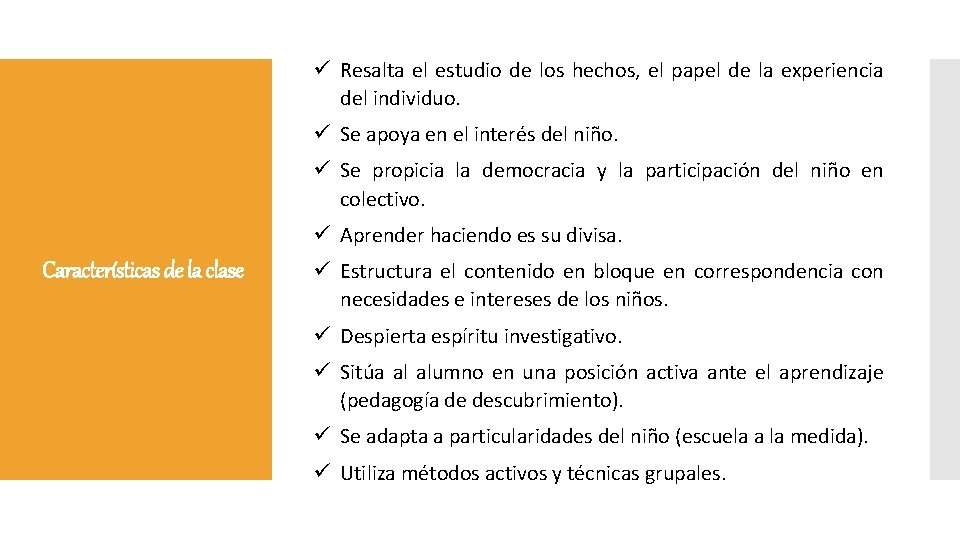 Características de la clase

✓ Resalta el estudio de los hechos, el papel de la experiencia del individuo.

✓ Se apoya en el interés del niño.

✓ Se propicia la democracia y la participación del niño en colectivo.

✓ Aprender haciendo es su divisa.

✓ Estructura el contenido en bloque en correspondencia con necesidades e intereses de los niños.

✓ Despierta espíritu investigativo.

✓ Sitúa al alumno en una posición activa ante el aprendizaje (pedagogía de descubrimiento).

✓ Se adapta a particularidades del niño (escuela a la medida).

✓ Utiliza métodos activos y técnicas grupales.